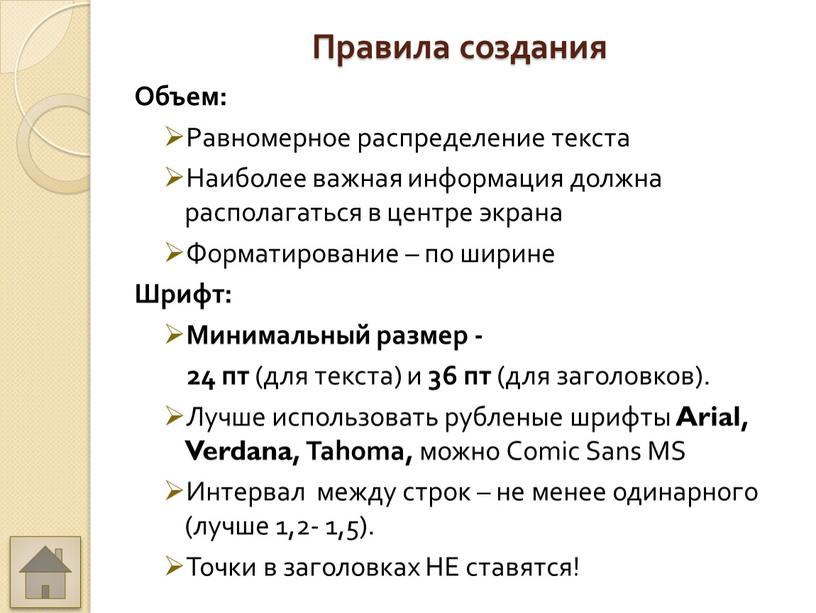 Правила создания

Объем:

➢Равномерное распределение текста

➢Наиболее важная информация должна располагаться в центре экрана

➢Форматирование – по ширине

Шрифт:

➢Минимальный размер -

24 пт (для текста) и 36 пт (для заголовков).

➢Лучше использовать рубленые шрифты Arial, Verdana, Tahoma, можно Comic Sans MS

➢Интервал между строк – не менее одинарного (лучше 1,2- 1,5).

➢Точки в заголовках НЕ ставятся!